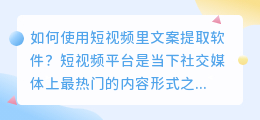 如何使用短视频里文案提取软件？短视频平台是当下社交媒体上最热门的内容形式之...